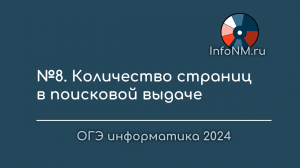 InfoNM.ru

№8. Количество страниц в поисковой выдаче

ОГЭ информатика 2024